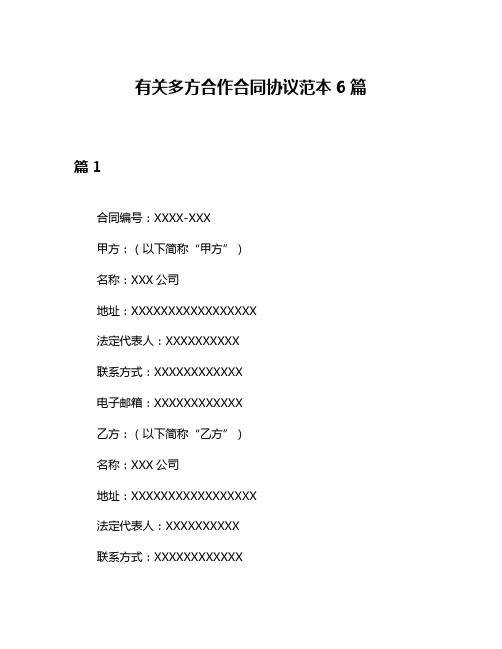 有关多方合作合同协议范本 6 篇

篇 1

合同编号：XXXX-XXX

甲方：（以下简称“甲方”）

名称：XXX 公司

地址：XXXXXXXXXXXXXXXXX

法定代表人：XXXXXXXXXX

联系方式：XXXXXXXXXXXX

电子邮箱：XXXXXXXXXXXX

乙方：（以下简称“乙方”）

名称：XXX 公司

地址：XXXXXXXXXXXXXXXXX

法定代表人：XXXXXXXXXX

联系方式：XXXXXXXXXXXX